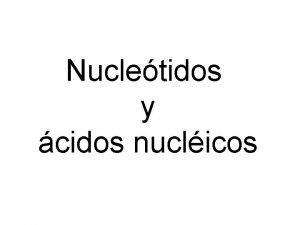 Nucleótidos
y
ácidos nucléicos